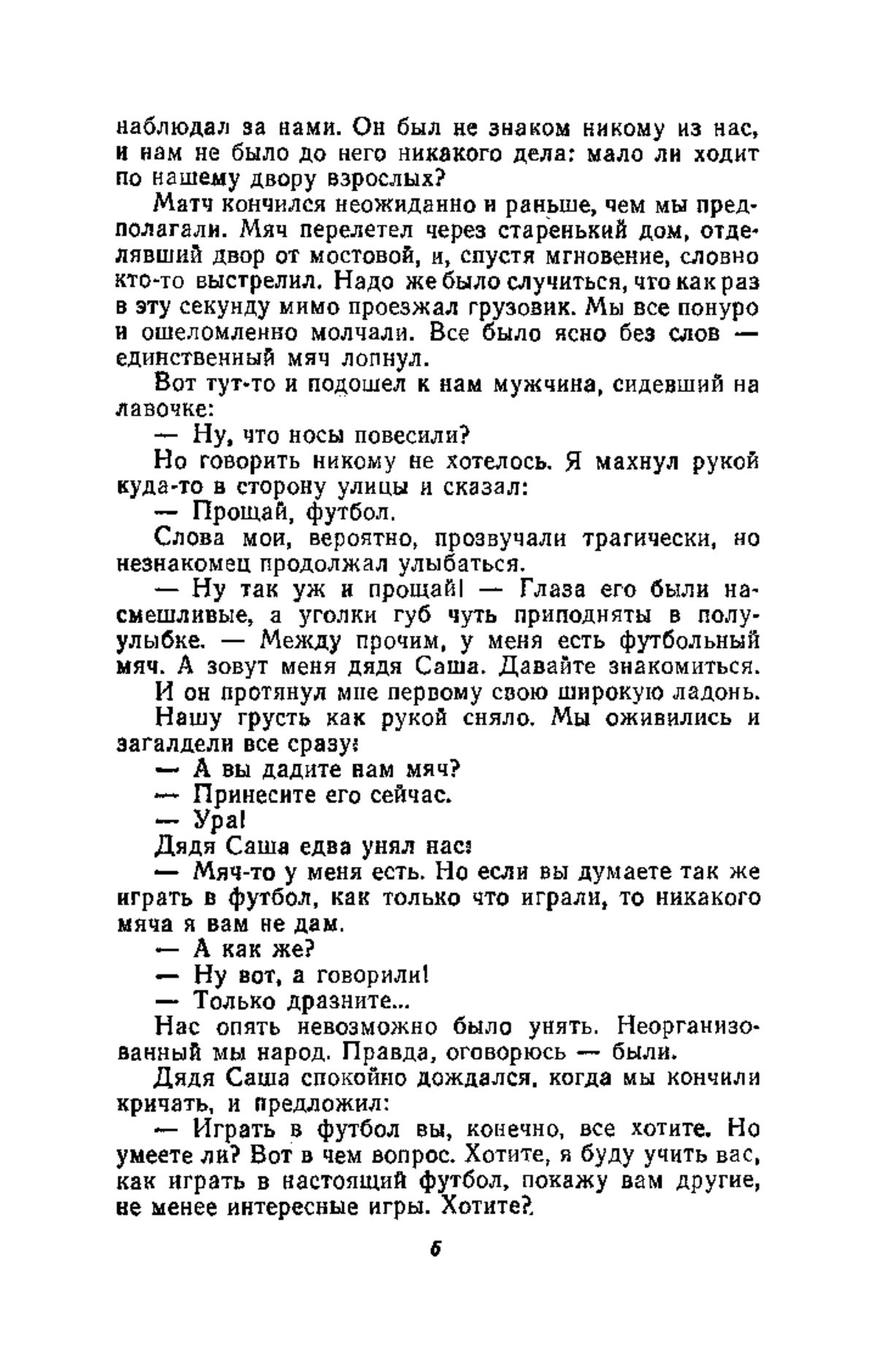 наблюдал за нами. Он был не знаком никому из нас, и нам не было до него никакого дела: мало ли ходит по нашему двору взрослых?

Матч кончился неожиданно и раньше, чем мы предполагали. Мяч перелетел через старенький дом, отделявший двор от мостовой, и, спустя мгновение, словно кто-то выстрелил. Надо же было случиться, что как раз в эту секунду мимо проезжал грузовик. Мы все понуро и ошеломленно молчали. Все было ясно без слов — единственный мяч лопнул.

Вот тут-то и подошел к нам мужчина, сидевший на лавочке:

— Ну, что носы повесили?

Но говорить никому не хотелось. Я махнул рукой куда-то в сторону улицы и сказал:

— Прощай, футбол.

Слова мои, вероятно, прозвучали трагически, но незнакомец продолжал улыбаться.

— Ну так уж и прощай! — Глаза его были насмешливые, а уголки губ чуть приподняты в полуулыбке. — Между прочим, у меня есть футбольный мяч. А зовут меня дядя Саша. Давайте знакомиться.

И он протянул мне первому свою широкую ладонь.

Нашу грусть как рукой сняло. Мы оживились и загалдели все сразу:

— А вы дадите нам мяч?

— Принесите его сейчас.

— Ура!

Дядя Саша едва унял нас:

— Мяч-то у меня есть. Но если вы думаете так же играть в футбол, как только что играли, то никакого мяча я вам не дам.

— А как же?

— Ну вот, а говорили!

— Только дразните...

Нас опять невозможно было унять. Неорганизованный мы народ. Правда, оговорюсь — были.

Дядя Саша спокойно дождался, когда мы кончили кричать, и предложил:

— Играть в футбол вы, конечно, все хотите. Но умеете ли? Вот в чем вопрос. Хотите, я буду учить вас, как играть в настоящий футбол, покажу вам другие, не менее интересные игры. Хотите?

6